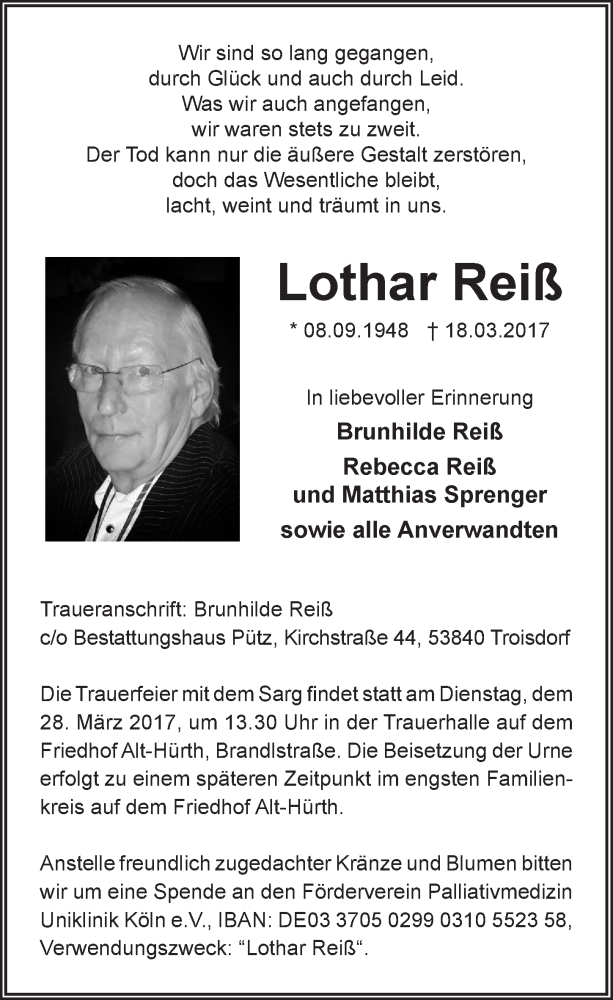 Wir sind so lang gegangen,
durch Glück und auch durch Leid.
Was wir auch angefangen,
wir waren stets zu zweit.
Der Tod kann nur die äußere Gestalt zerstören,
doch das Wesentliche bleibt,
lacht, weint und träumt in uns.

Lothar Reiß

* 08.09.1948 † 18.03.2017

In liebevoller Erinnerung
Brunhilde Reiß
Rebecca Reiß
und Matthias Sprenger
sowie alle Anverwandten

Traueranschrift: Brunhilde Reiß
c/o Bestattungshaus Pütz, Kirchstraße 44, 53840 Troisdorf

Die Trauerfeier mit dem Sarg findet statt am Dienstag, dem 28. März 2017, um 13.30 Uhr in der Trauerhalle auf dem Friedhof Alt-Hürth, Brandlstraße. Die Beisetzung der Urne erfolgt zu einem späteren Zeitpunkt im engsten Familienkreis auf dem Friedhof Alt-Hürth.

Anstelle freundlich zugedachter Kränze und Blumen bitten wir um eine Spende an den Förderverein Palliativmedizin Uniklinik Köln e.V., IBAN: DE03 3705 0299 0310 5523 58, Verwendungszweck: “Lothar Reiß“.